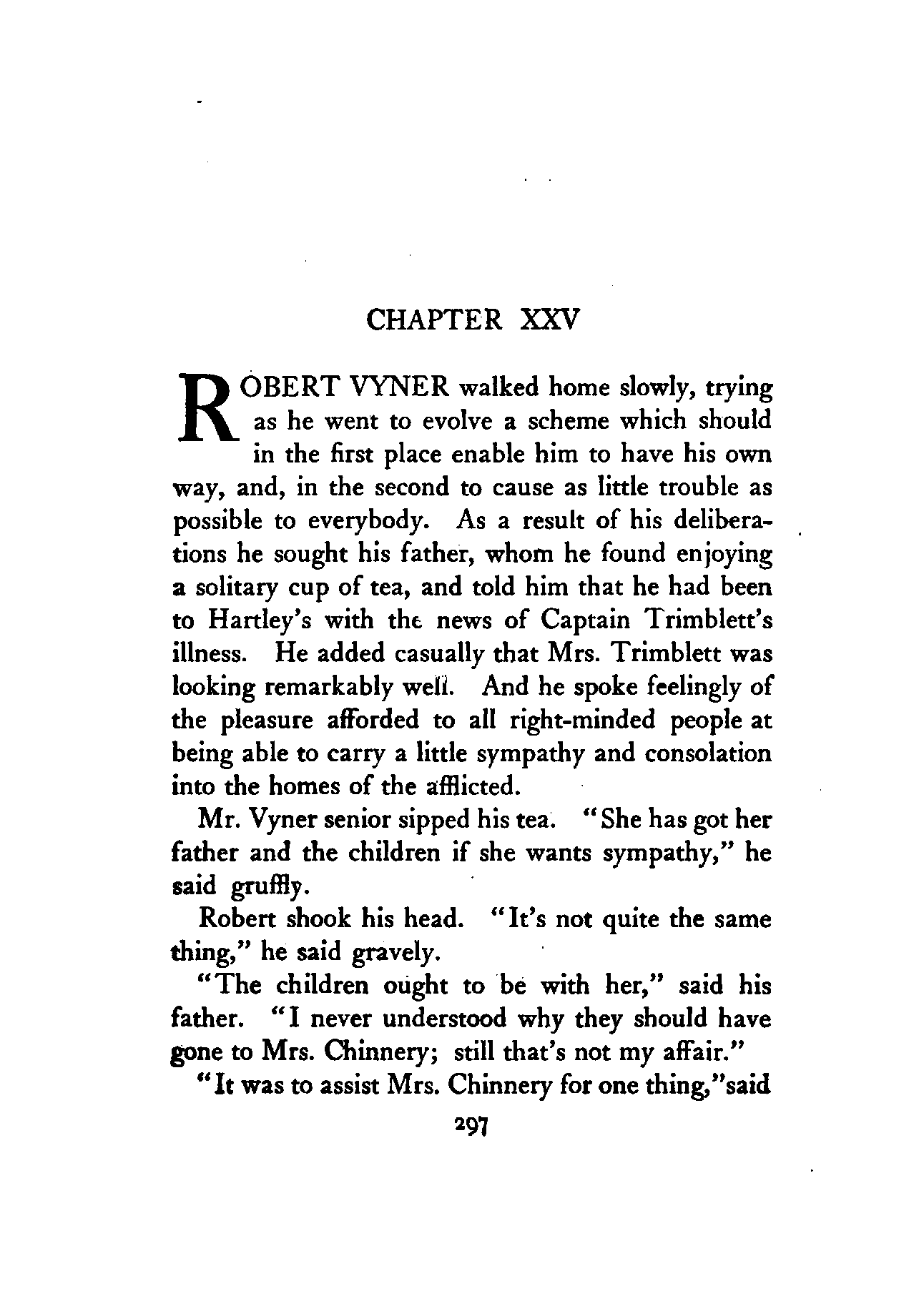 CHAPTER XXV

ROBERT VYNER walked home slowly, trying as he went to evolve a scheme which should in the first place enable him to have his own way, and, in the second to cause as little trouble as possible to everybody. As a result of his deliberations he sought his father, whom he found enjoying a solitary cup of tea, and told him that he had been to Hartley's with the news of Captain Trimblett's illness. He added casually that Mrs. Trimblett was looking remarkably well. And he spoke feelingly of the pleasure afforded to all right-minded people at being able to carry a little sympathy and consolation into the homes of the afflicted.

Mr. Vyner senior sipped his tea. "She has got her father and the children if she wants sympathy," he said gruffly.

Robert shook his head. "It's not quite the same thing," he said gravely.

"The children ought to be with her," said his father. "I never understood why they should have gone to Mrs. Chinnery; still that's not my affair."

"It was to assist Mrs. Chinnery for one thing,"said

297